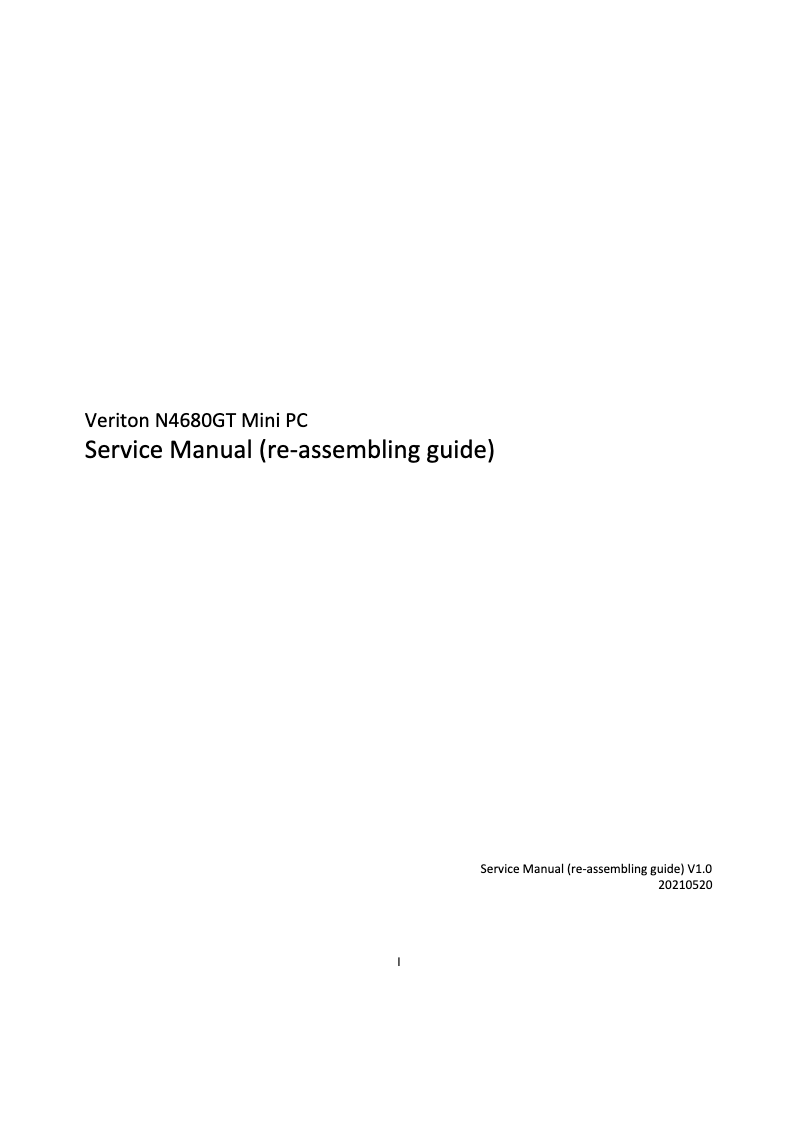 Veriton N4680GT Mini PC
Service Manual (re-assembling guide)

Service Manual (re-assembling guide) V1.0
20210520

I